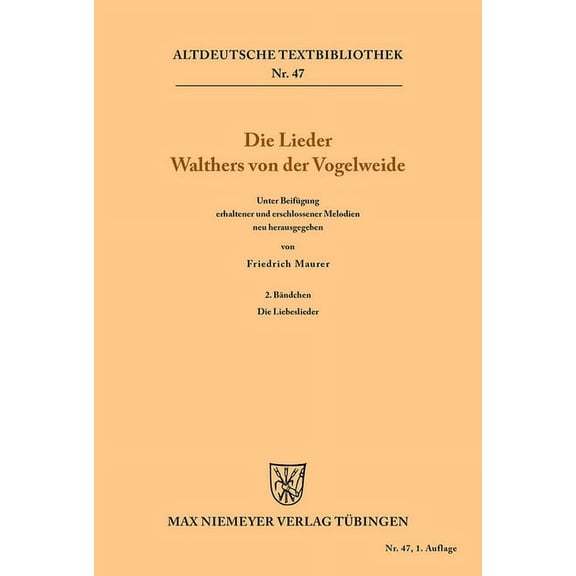 ALTDEUTSCHE TEXTBIBLIOTHEK
Nr. 47

Die Lieder
Walthers von der Vogelweide

Unter Beifügung
erhaltener und erschlossener Melodien
neu herausgegeben
von
Friedrich Maurer

2. Bändchen
Die Liebeslieder

MAX NIEMEYER VERLAG TÜBINGEN

Nr. 47, 1. Auflage